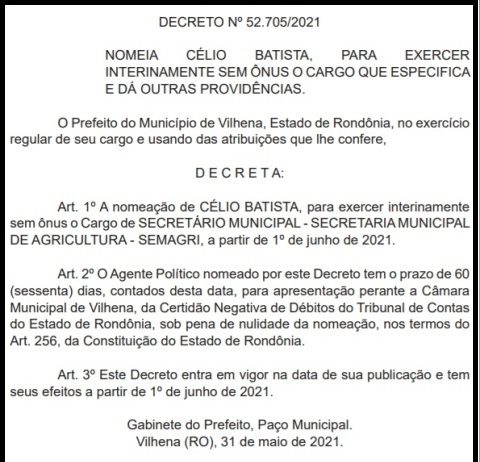 DECRETO Nº 52.705/2021

NOMEIA CÉLIO BATISTA, PARA EXERCER INTERINAMENTE SEM ÔNUS O CARGO QUE ESPECIFICA E DÁ OUTRAS PROVIDÊNCIAS.

O Prefeito do Município de Vilhena, Estado de Rondônia, no exercício regular de seu cargo e usando das atribuições que lhe confere,

D E C R E T A:

Art. 1º A nomeação de CÉLIO BATISTA, para exercer interinamente sem ônus o Cargo de SECRETÁRIO MUNICIPAL - SECRETARIA MUNICIPAL DE AGRICULTURA - SEMAGRI, a partir de 1º de junho de 2021.

Art. 2º O Agente Político nomeado por este Decreto tem o prazo de 60 (sessenta) dias, contados desta data, para apresentação perante a Câmara Municipal de Vilhena, da Certidão Negativa de Débitos do Tribunal de Contas do Estado de Rondônia, sob pena de nulidade da nomeação, nos termos do Art. 256, da Constituição do Estado de Rondônia.

Art. 3º Este Decreto entra em vigor na data de sua publicação e tem seus efeitos a partir de 1º de junho de 2021.

Gabinete do Prefeito, Paço Municipal.
Vilhena (RO), 31 de maio de 2021.